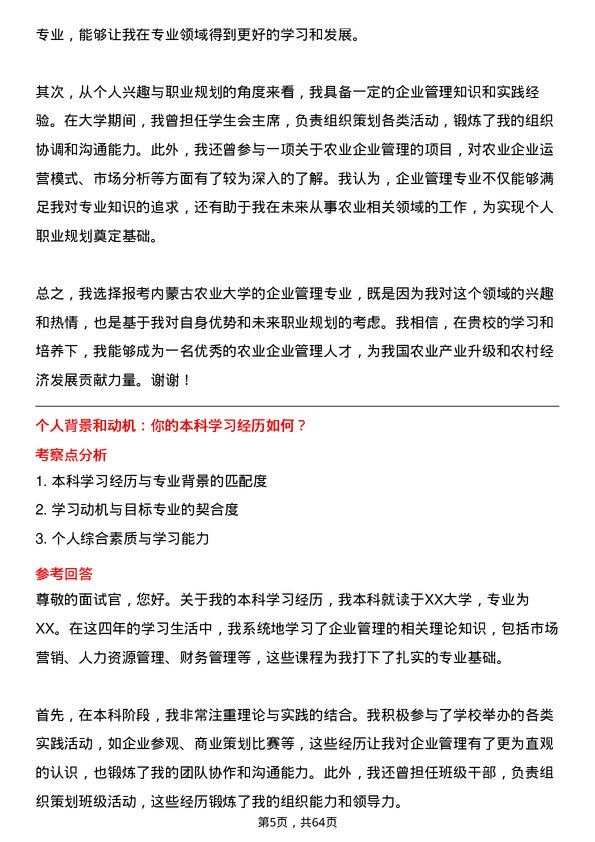 专业，能够让我在专业领域得到更好的学习和发展。

其次，从个人兴趣与职业规划的角度来看，我具备一定的企业管理知识和实践经验。在大学期间，我曾担任学生会主席，负责组织策划各类活动，锻炼了我的组织协调和沟通能力。此外，我还曾参与一项关于农业企业管理的项目，对农业企业运营模式、市场分析等方面有了较为深入的了解。我认为，企业管理专业不仅能够满足我对专业知识的追求，还有助于我在未来从事农业相关领域的工作，为实现个人职业规划奠定基础。

总之，我选择报考内蒙古农业大学的企业管理专业，既是因为我对这个领域的兴趣和热情，也是基于我对自身优势和未来职业规划的考虑。我相信，在贵校的学习和培养下，我能够成为一名优秀的农业企业管理人才，为我国农业产业升级和农村经济发展贡献力量。谢谢！

个人背景和动机：你的本科学习经历如何？

考察点分析

1. 本科学习经历与专业背景的匹配度

2. 学习动机与目标专业的契合度

3. 个人综合素质与学习能力

参考回答

尊敬的面试官，您好。关于我的本科学习经历，我本科就读于XX大学，专业为XX。在这四年的学习生活中，我系统地学习了企业管理的相关理论知识，包括市场营销、人力资源管理、财务管理等，这些课程为我打下了扎实的专业基础。

首先，在本科阶段，我非常注重理论与实践的结合。我积极参与了学校举办的各类实践活动，如企业参观、商业策划比赛等，这些经历让我对企业管理有了更为直观的认识，也锻炼了我的团队协作和沟通能力。此外，我还曾担任班级干部，负责组织策划班级活动，这些经历锻炼了我的组织能力和领导力。

第5页，共64页